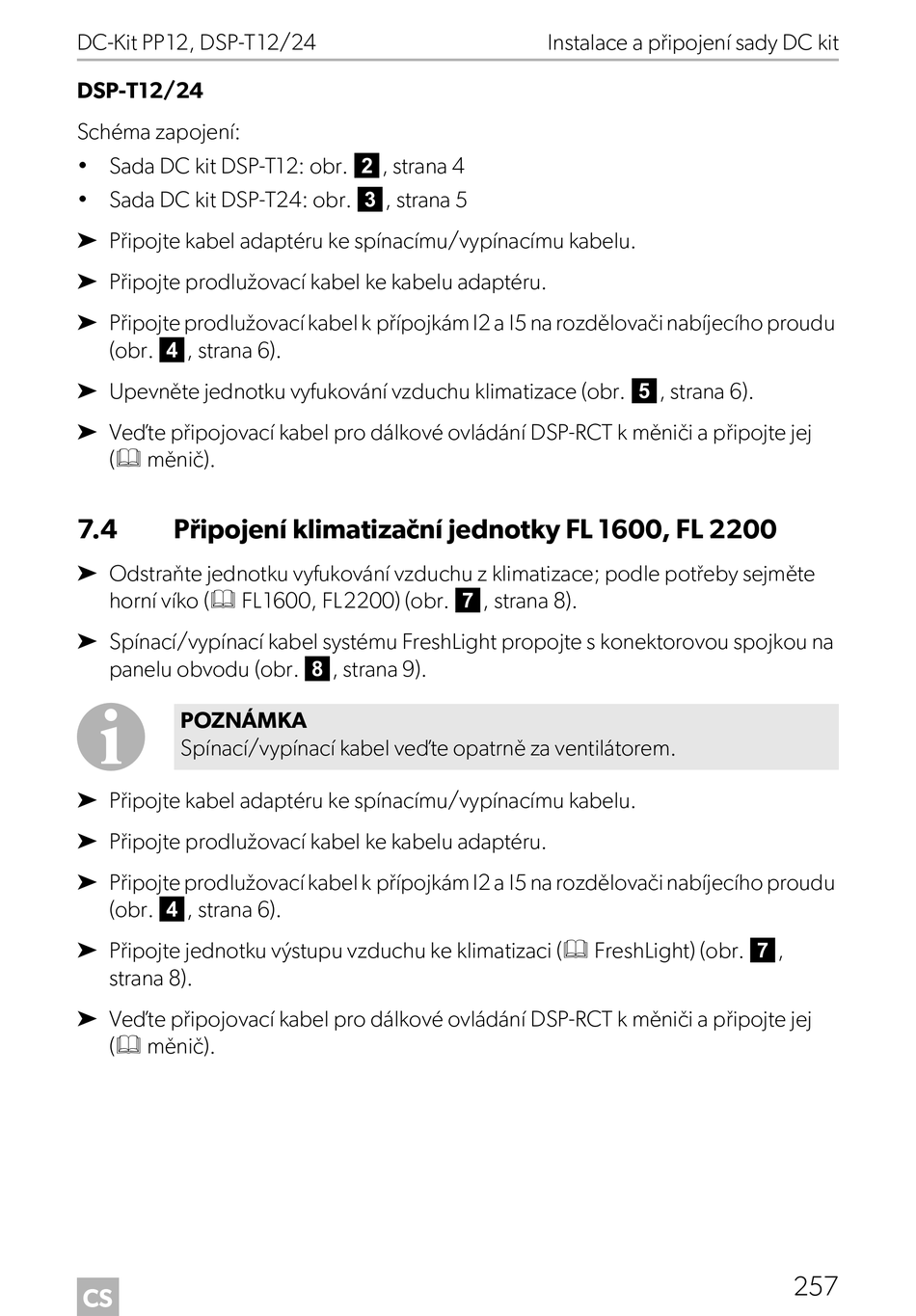 DC-Kit PP12, DSP-T12/24

Instalace a připojení sady DC kit

DSP-T12/24

Schéma zapojení:

• Sada DC kit DSP-T12: obr. 2, strana 4

• Sada DC kit DSP-T24: obr. 3, strana 5

➤ Připojte kabel adaptéru ke spínacímu/vypínacímu kabelu.

➤ Připojte prodlužovací kabel ke kabelu adaptéru.

➤ Připojte prodlužovací kabel k přípojkám I2 a I5 na rozdělovači nabíjecího proudu (obr. 4, strana 6).

➤ Upevněte jednotku vyfukování vzduchu klimatizace (obr. 5, strana 6).

➤ Veďte připojovací kabel pro dálkové ovládání DSP-RCT k měniči a připojte jej (měnič).

7.4 Připojení klimatizační jednotky FL 1600, FL 2200

➤ Odstraňte jednotku vyfukování vzduchu z klimatizace; podle potřeby sejměte horní víko (FL1600, FL2200) (obr. 7, strana 8).

➤ Spínací/vypínací kabel systému FreshLight propojte s konektorovou spojkou na panelu obvodu (obr. 8, strana 9).

POZNÁMKA
Spínací/vypínací kabel veďte opatrně za ventilátorem.

➤ Připojte kabel adaptéru ke spínacímu/vypínacímu kabelu.

➤ Připojte prodlužovací kabel ke kabelu adaptéru.

➤ Připojte prodlužovací kabel k přípojkám I2 a I5 na rozdělovači nabíjecího proudu (obr. 4, strana 6).

➤ Připojte jednotku výstupu vzduchu ke klimatizaci (FreshLight) (obr. 7, strana 8).

➤ Veďte připojovací kabel pro dálkové ovládání DSP-RCT k měniči a připojte jej (měnič).

CS

257